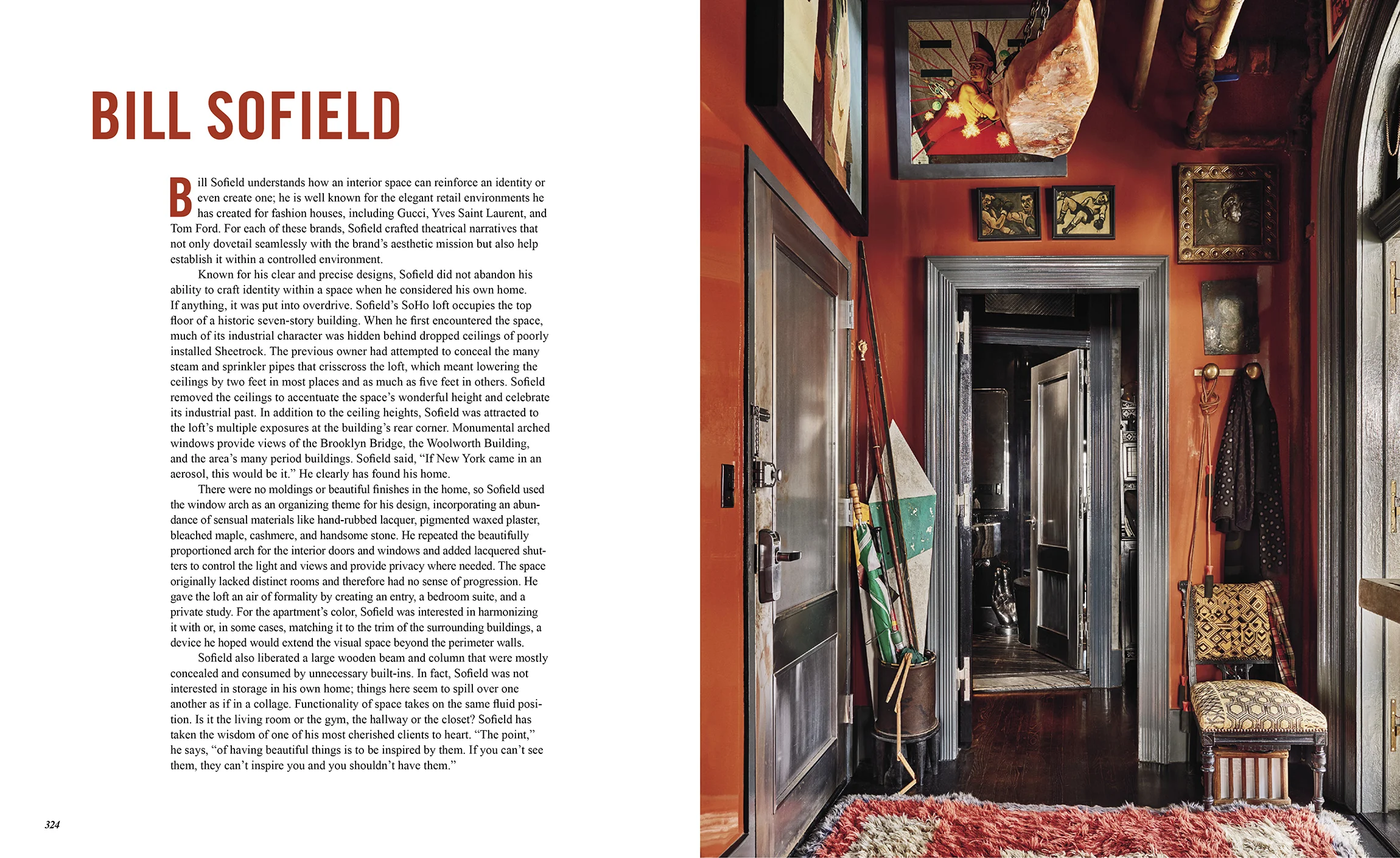 BILL SOFIELD

Bill Sofield understands how an interior space can reinforce an identity or even create one; he is well known for the elegant retail environments he has created for fashion houses, including Gucci, Yves Saint Laurent, and Tom Ford. For each of these brands, Sofield crafted theatrical narratives that not only dovetail seamlessly with the brand's aesthetic mission but also help establish it within a controlled environment.

Known for his clear and precise designs, Sofield did not abandon his ability to craft identity within a space when he considered his own home. If anything, it was put into overdrive. Sofield's SoHo loft occupies the top floor of a historic seven-story building. When he first encountered the space, much of its industrial character was hidden behind dropped ceilings of poorly installed Sheetrock. The previous owner had attempted to conceal the many steam and sprinkler pipes that crisscross the loft, which meant lowering the ceilings by two feet in most places and as much as five feet in others. Sofield removed the ceilings to accentuate the space's wonderful height and celebrate its industrial past. In addition to the ceiling heights, Sofield was attracted to the loft's multiple exposures at the building's rear corner. Monumental arched windows provide views of the Brooklyn Bridge, the Woolworth Building, and the area's many period buildings. Sofield said, "If New York came in an aerosol, this would be it." He clearly has found his home.

There were no moldings or beautiful finishes in the home, so Sofield used the window arch as an organizing theme for his design, incorporating an abundance of sensual materials like hand-rubbed lacquer, pigmented waxed plaster, bleached maple, cashmere, and handsome stone. He repeated the beautifully proportioned arch for the interior doors and windows and added lacquered shutters to control the light and views and provide privacy where needed. The space originally lacked distinct rooms and therefore had no sense of progression. He gave the loft an air of formality by creating an entry, a bedroom suite, and a private study. For the apartment's color, Sofield was interested in harmonizing it with or, in some cases, matching it to the trim of the surrounding buildings, a device he hoped would extend the visual space beyond the perimeter walls.

Sofield also liberated a large wooden beam and column that were mostly concealed and consumed by unnecessary built-ins. In fact, Sofield was not interested in storage in his own home; things here seem to spill over one another as if in a collage. Functionality of space takes on the same fluid position. Is it the living room or the gym, the hallway or the closet? Sofield has taken the wisdom of one of his most cherished clients to heart. "The point," he says, "of having beautiful things is to be inspired by them. If you can't see them, they can't inspire you and you shouldn't have them."

324